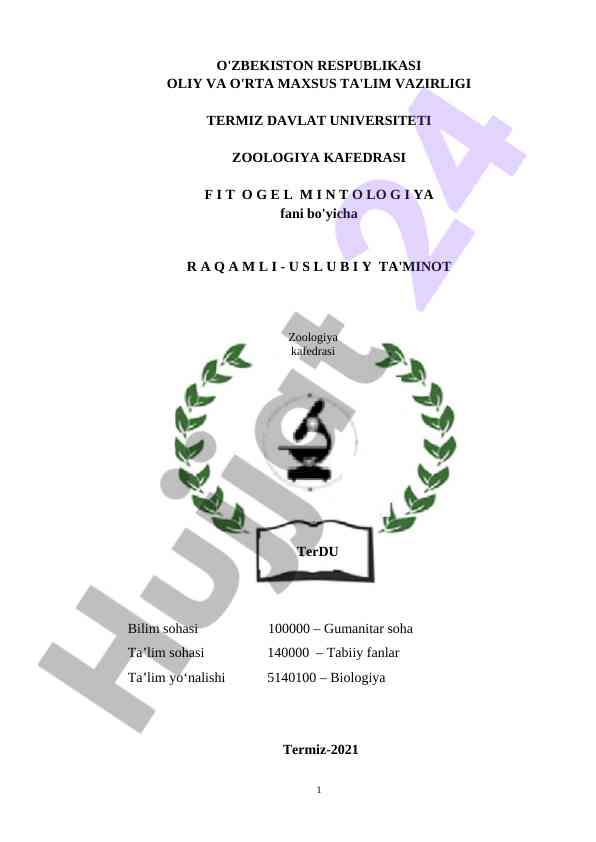 O'ZBEKISTON RESPUBLIKASI
OLIY VA O'RTA MAXSUS TA'LIM VAZIRLIGI

TERMIZ DAVLAT UNIVERSITETI

ZOOLOGIYA KAFEDRASI

F I T O G E L M I N T O L O G I YA
fani bo'yicha

R A Q A M L I - U S L U B I Y TA'MINOT

Zoologiya
kafedrasi

TerDU

Bilim sohasi 100000 – Gumanitar soha
Ta'lim sohasi 140000 – Tabiiy fanlar
Ta'lim yo'nalishi 5140100 – Biologiya

Termiz-2021

1

Hujjat 24